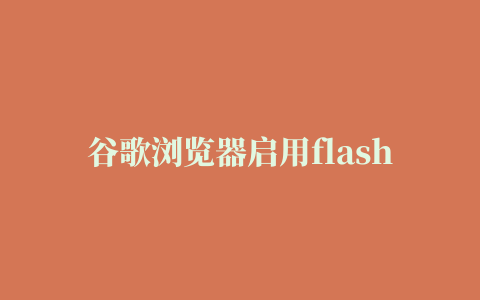 谷歌浏览器启用flash